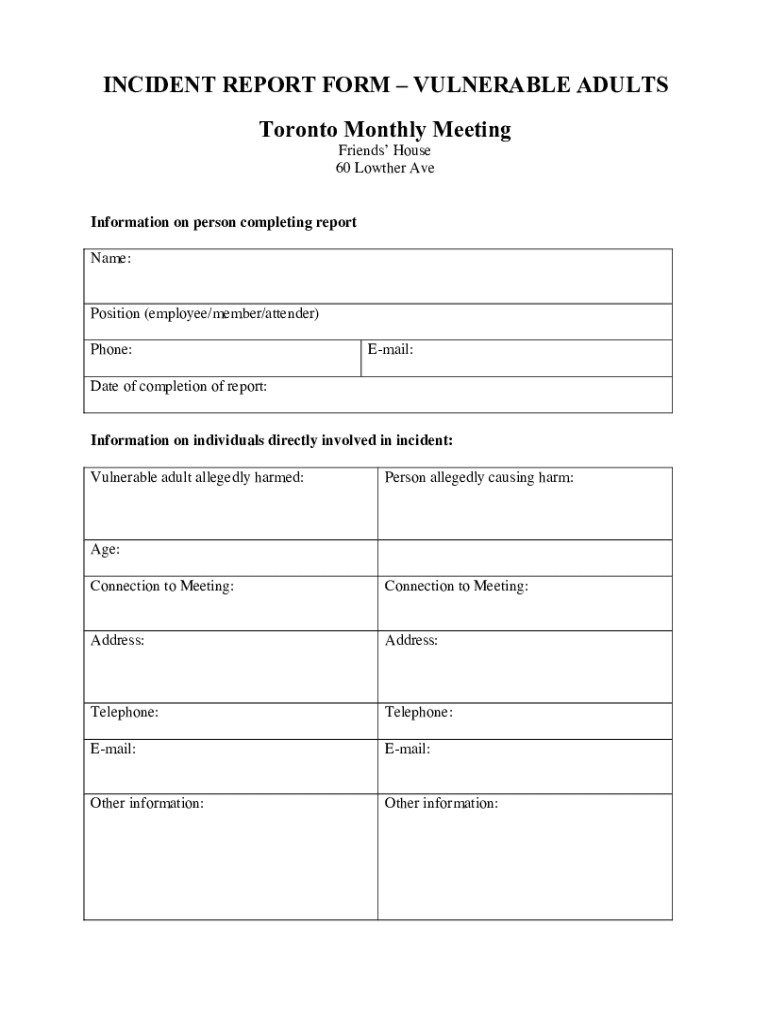 INCIDENT REPORT FORM – VULNERABLE ADULTS

Toronto Monthly Meeting
Friends' House
60 Lowther Ave

Information on person completing report

| Name: | |
|---|---|
| Position (employee/member/attender) | |
| Phone: | E-mail: |
| Date of completion of report: | |

Information on individuals directly involved in incident:

| Vulnerable adult allegedly harmed: | Person allegedly causing harm: |
|---|---|
| Age: | |
| Connection to Meeting: | Connection to Meeting: |
| Address: | Address: |
| Telephone: | Telephone: |
| E-mail: | E-mail: |
| Other information: | Other information: |